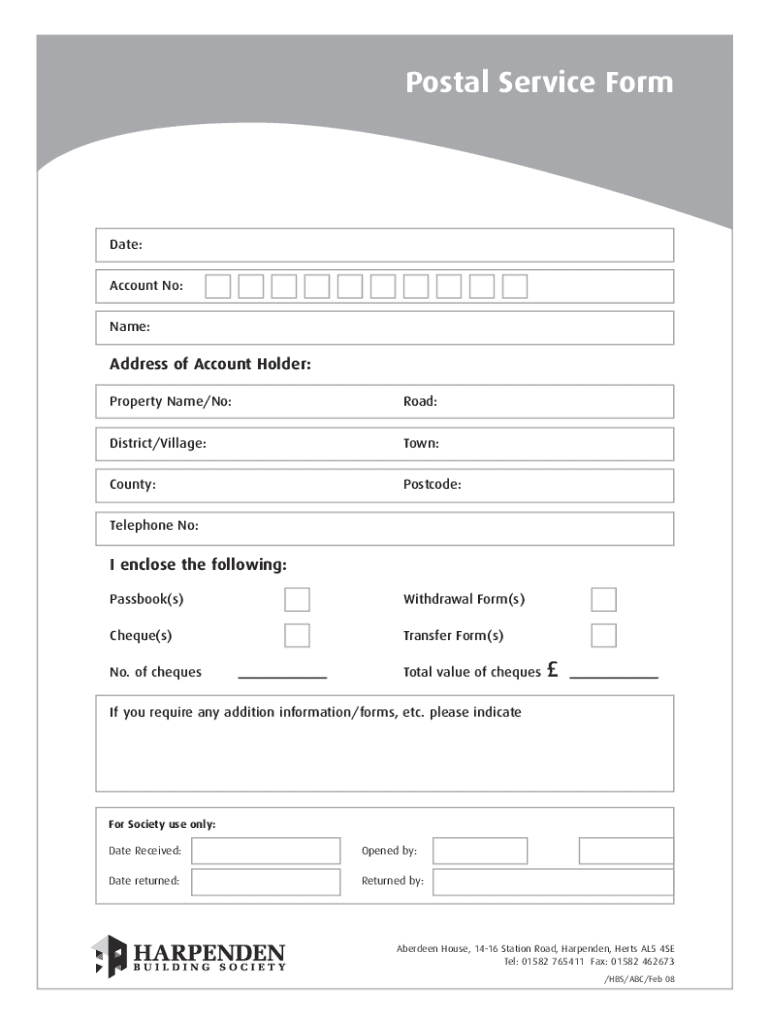 Postal Service Form

Date:

Account No:

Name:

Address of Account Holder:

Property Name/No:

Road:

District/Village:

Town:

County:

Postcode:

Telephone No:

I enclose the following:

Passbook(s)

Withdrawal Form(s)

Cheque(s)

Transfer Form(s)

No. of cheques

Total value of cheques £

If you require any addition information/forms, etc. please indicate

For Society use only:

Date Received:

Opened by:

Date returned:

Returned by:

HARPENDEN
BUILDING SOCIETY

Aberdeen House, 14-16 Station Road, Harpenden, Herts AL5 4SE
Tel: 01582 765411 Fax: 01582 462673

/HBS/ABC/Feb 08